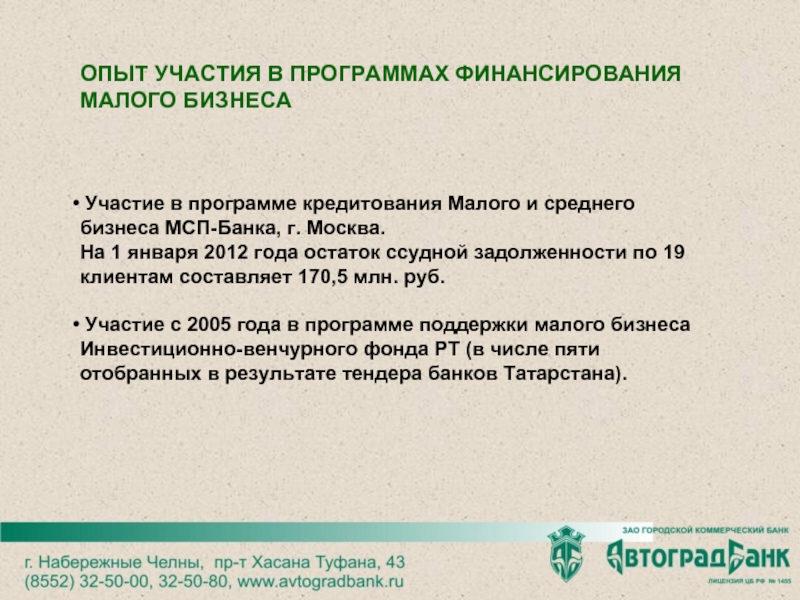 ОПЫТ УЧАСТИЯ В ПРОГРАММАХ ФИНАНСИРОВАНИЯ МАЛОГО БИЗНЕСА

• Участие в программе кредитования Малого и среднего бизнеса МСП-Банка, г. Москва.
На 1 января 2012 года остаток ссудной задолженности по 19 клиентам составляет 170,5 млн. руб.

• Участие с 2005 года в программе поддержки малого бизнеса Инвестиционно-венчурного фонда РТ (в числе пяти отобранных в результате тендера банков Татарстана).

г. Набережные Челны, пр-т Хасана Туфана, 43
(8552) 32-50-00, 32-50-80, www.avtogradbank.ru

ЗАО ГОРОДСКОЙ КОММЕРЧЕСКИЙ БАНК
АвтоградБанк
ЛИЦЕНЗИЯ ЦБ РФ № 1455